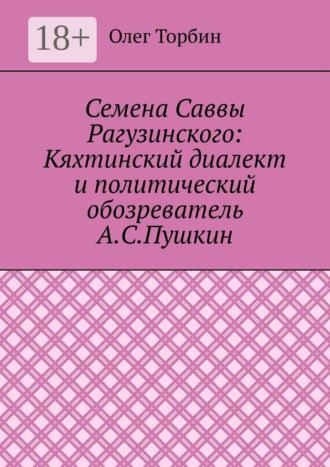 18+

Олег Торбин

Семена Саввы Рагузинского: Кяхтинский диалект и политический обозреватель А.С.Пушкин